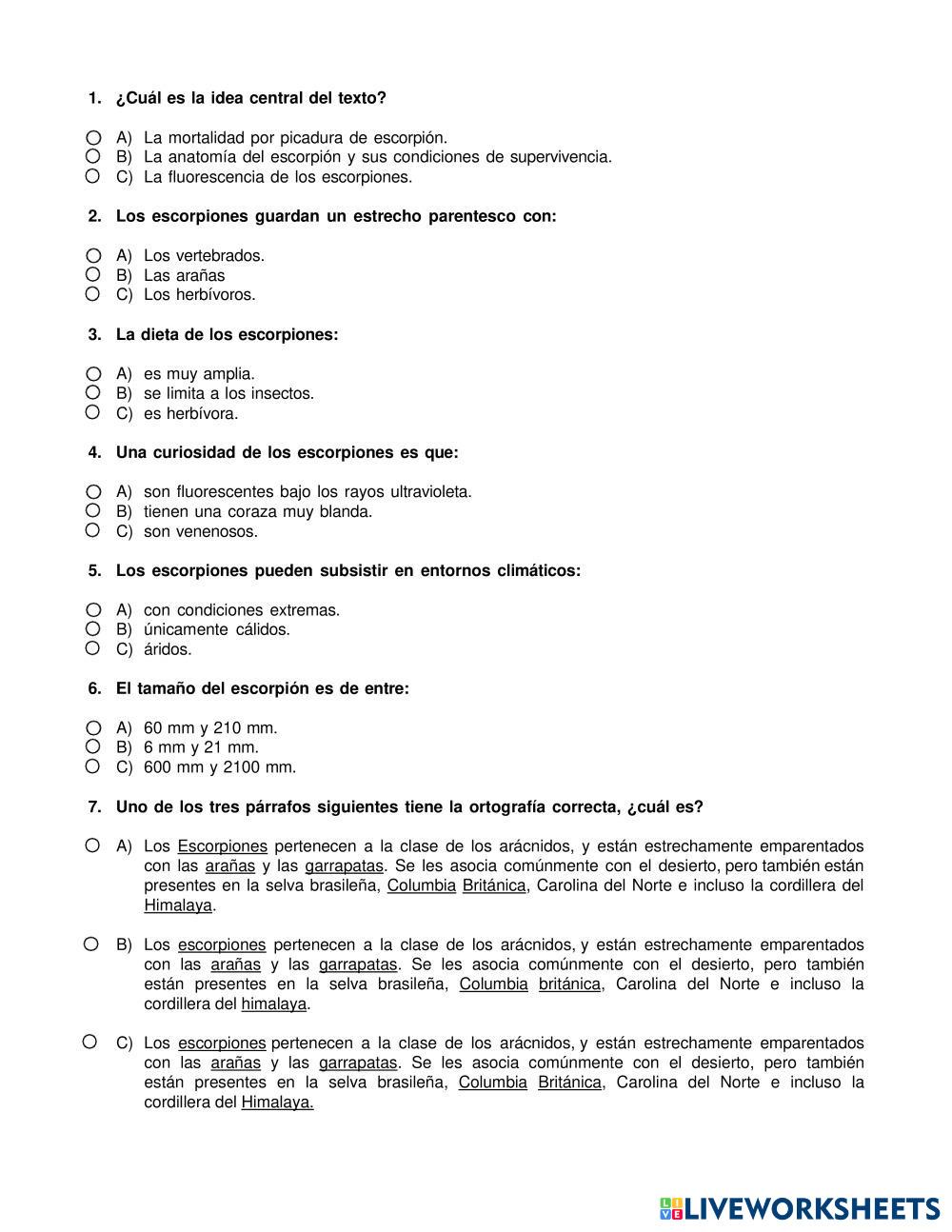 1. ¿Cuál es la idea central del texto?

A) La mortalidad por picadura de escorpión.
B) La anatomía del escorpión y sus condiciones de supervivencia.
C) La fluorescencia de los escorpiones.

2. Los escorpiones guardan un estrecho parentesco con:

A) Los vertebrados.
B) Las arañas
C) Los herbívoros.

3. La dieta de los escorpiones:

A) es muy amplia.
B) se limita a los insectos.
C) es herbívora.

4. Una curiosidad de los escorpiones es que:

A) son fluorescentes bajo los rayos ultravioleta.
B) tienen una coraza muy blanda.
C) son venenosos.

5. Los escorpiones pueden subsistir en entornos climáticos:

A) con condiciones extremas.
B) únicamente cálidos.
C) áridos.

6. El tamaño del escorpión es de entre:

A) 60 mm y 210 mm.
B) 6 mm y 21 mm.
C) 600 mm y 2100 mm.

7. Uno de los tres párrafos siguientes tiene la ortografía correcta, ¿cuál es?

A) Los Escorpiones pertenecen a la clase de los arácnidos, y están estrechamente emparentados con las arañas y las garrapatas. Se les asocia comúnmente con el desierto, pero también están presentes en la selva brasileña, Columbia Británica, Carolina del Norte e incluso la cordillera del Himalaya.

B) Los escorpiones pertenecen a la clase de los arácnidos, y están estrechamente emparentados con las arañas y las garrapatas. Se les asocia comúnmente con el desierto, pero también están presentes en la selva brasileña, Columbia británica, Carolina del Norte e incluso la cordillera del himalaya.

C) Los escorpiones pertenecen a la clase de los arácnidos, y están estrechamente emparentados con las arañas y las garrapatas. Se les asocia comúnmente con el desierto, pero también están presentes en la selva brasileña, Columbia Británica, Carolina del Norte e incluso la cordillera del Himalaya.

LIVEWORKSHEETS